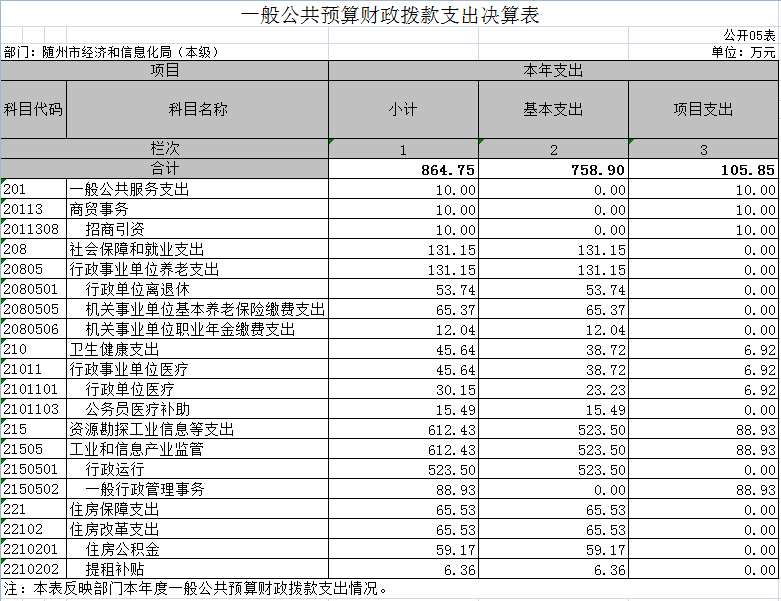 一般公共预算财政拨款支出决算表

公开05表

部门：随州市经济和信息化局（本级）

单位：万元

| 项目 | | 本年支出 | | |
|---|---|---|---|---|
| 科目代码 | 科目名称 | 小计 | 基本支出 | 项目支出 |
| 栏次 | | 1 | 2 | 3 |
| 合计 | | 864.75 | 758.90 | 105.85 |
| 201 | 一般公共服务支出 | 10.00 | 0.00 | 10.00 |
| 20113 | 商贸事务 | 10.00 | 0.00 | 10.00 |
| 2011308 | 招商引资 | 10.00 | 0.00 | 10.00 |
| 208 | 社会保障和就业支出 | 131.15 | 131.15 | 0.00 |
| 20805 | 行政事业单位养老支出 | 131.15 | 131.15 | 0.00 |
| 2080501 | 行政单位离退休 | 53.74 | 53.74 | 0.00 |
| 2080505 | 机关事业单位基本养老保险缴费支出 | 65.37 | 65.37 | 0.00 |
| 2080506 | 机关事业单位职业年金缴费支出 | 12.04 | 12.04 | 0.00 |
| 210 | 卫生健康支出 | 45.64 | 38.72 | 6.92 |
| 21011 | 行政事业单位医疗 | 45.64 | 38.72 | 6.92 |
| 2101101 | 行政单位医疗 | 30.15 | 23.23 | 6.92 |
| 2101103 | 公务员医疗补助 | 15.49 | 15.49 | 0.00 |
| 215 | 资源勘探工业信息等支出 | 612.43 | 523.50 | 88.93 |
| 21505 | 工业和信息产业监管 | 612.43 | 523.50 | 88.93 |
| 2150501 | 行政运行 | 523.50 | 523.50 | 0.00 |
| 2150502 | 一般行政管理事务 | 88.93 | 0.00 | 88.93 |
| 221 | 住房保障支出 | 65.53 | 65.53 | 0.00 |
| 22102 | 住房改革支出 | 65.53 | 65.53 | 0.00 |
| 2210201 | 住房公积金 | 59.17 | 59.17 | 0.00 |
| 2210202 | 提租补贴 | 6.36 | 6.36 | 0.00 |

注：本表反映部门本年度一般公共预算财政拨款支出情况。